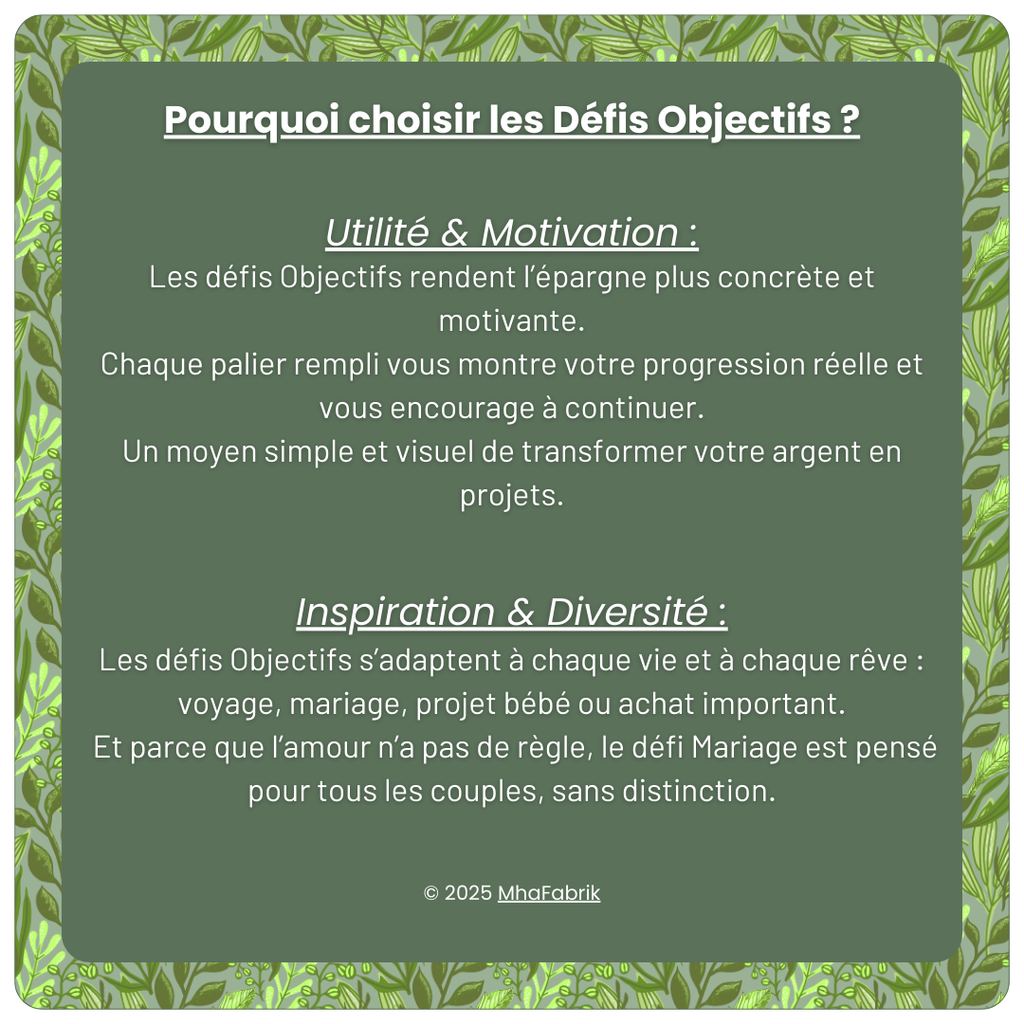 Pourquoi choisir les Défis Objectifs ?

Utilité & Motivation :
Les défis Objectifs rendent l'épargne plus concrète et motivante.
Chaque palier rempli vous montre votre progression réelle et vous encourage à continuer.
Un moyen simple et visuel de transformer votre argent en projets.

Inspiration & Diversité :
Les défis Objectifs s'adaptent à chaque vie et à chaque rêve : voyage, mariage, projet bébé ou achat important.
Et parce que l'amour n'a pas de règle, le défi Mariage est pensé pour tous les couples, sans distinction.

© 2025 MhaFabrik